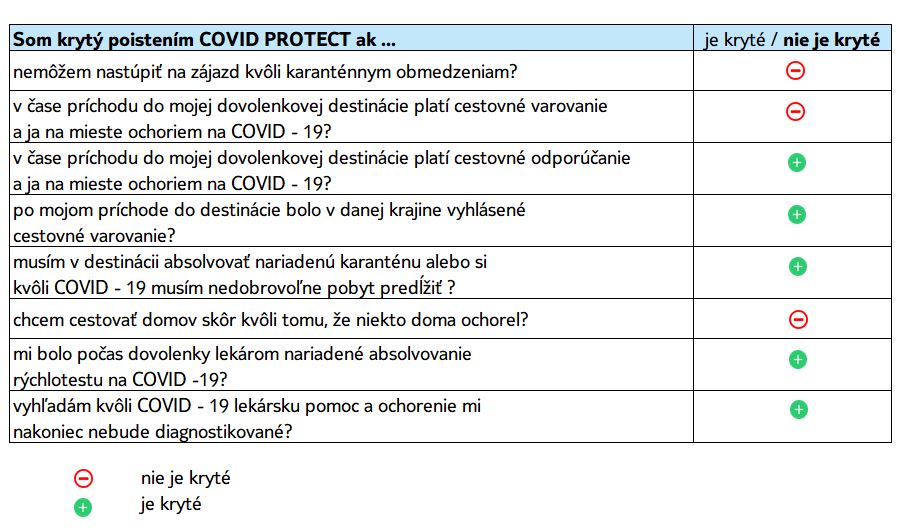 | Som krytý poistením COVID PROTECT ak ... | je kryté / nie je kryté |
|---|---|
| nemôžem nastúpiť na zájazd kvôli karanténnym obmedzeniam? | ⊖ |
| v čase príchodu do mojej dovolenkovej destinácie platí cestovné varovanie a ja na mieste ochoriem na COVID - 19? | ⊖ |
| v čase príchodu do mojej dovolenkovej destinácie platí cestovné odporúčanie a ja na mieste ochoriem na COVID - 19? | ⊕ |
| po mojom príchode do destinácie bolo v danej krajine vyhlásené cestovné varovanie? | ⊕ |
| musím v destinácii absolvovať nariadenú karanténu alebo si kvôli COVID - 19 musím nedobrovoľne pobyt predĺžiť ? | ⊕ |
| chcem cestovať domov skôr kvôli tomu, že niekto doma ochorel? | ⊖ |
| mi bolo počas dovolenky lekárom nariadené absolvovanie rýchlotestu na COVID -19? | ⊕ |
| vyhľadám kvôli COVID - 19 lekársku pomoc a ochorenie mi nakoniec nebude diagnostikované? | ⊕ |

⊖ nie je kryté
⊕ je kryté